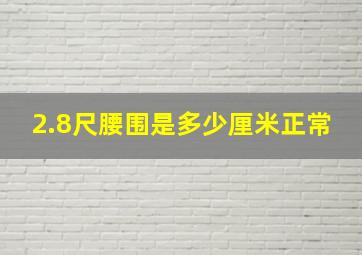 2.8尺腰围是多少厘米正常